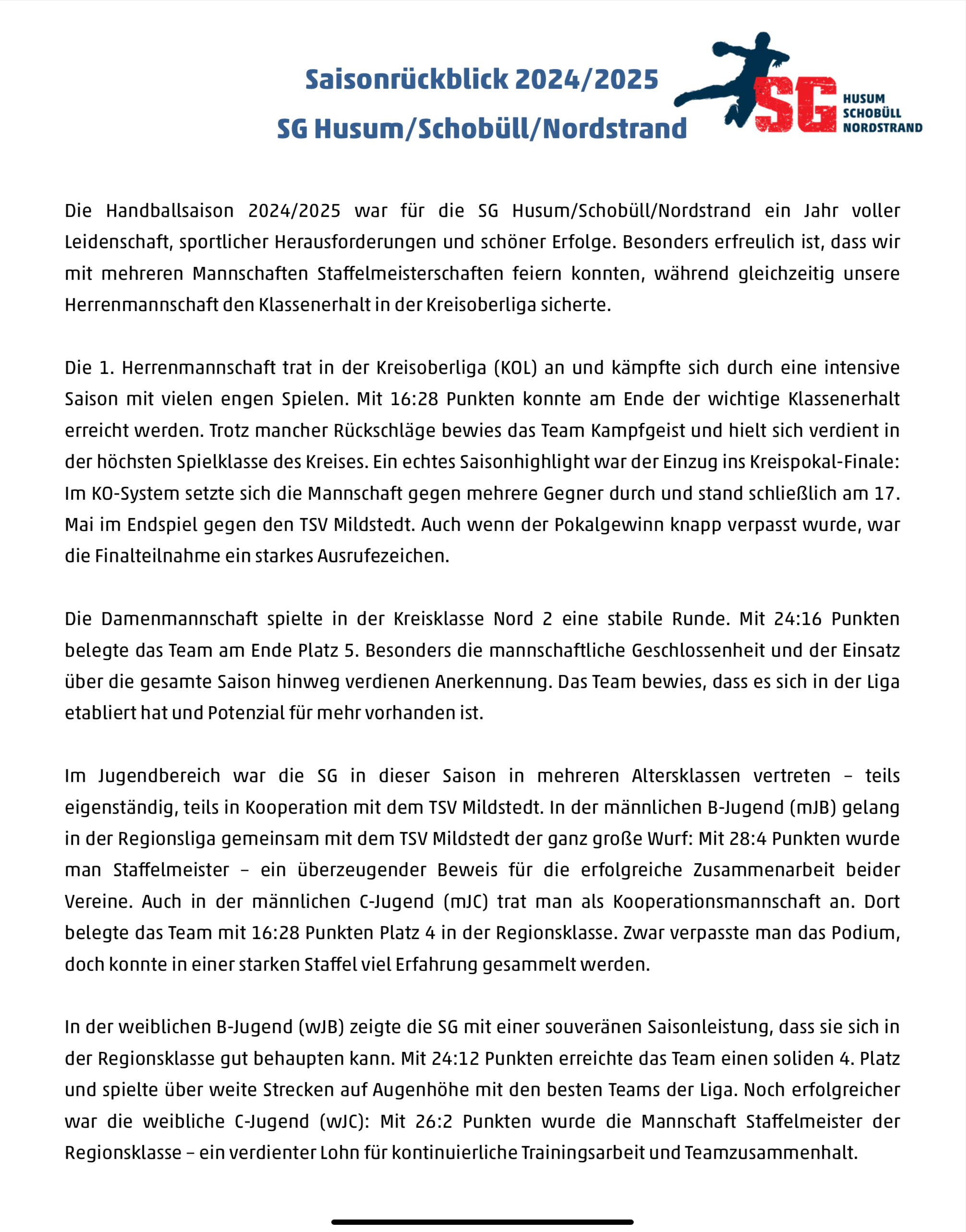 Saisonrückblick 2024/2025

SG Husum/Schobüll/Nordstrand

SG HUSUM SCHOBÜLL NORDSTRAND

Die Handballsaison 2024/2025 war für die SG Husum/Schobüll/Nordstrand ein Jahr voller Leidenschaft, sportlicher Herausforderungen und schöner Erfolge. Besonders erfreulich ist, dass wir mit mehreren Mannschaften Staffelmeisterschaften feiern konnten, während gleichzeitig unsere Herrenmannschaft den Klassenerhalt in der Kreisoberliga sicherte.

Die 1. Herrenmannschaft trat in der Kreisoberliga (KOL) an und kämpfte sich durch eine intensive Saison mit vielen engen Spielen. Mit 16:28 Punkten konnte am Ende der wichtige Klassenerhalt erreicht werden. Trotz mancher Rückschläge bewies das Team Kampfgeist und hielt sich verdient in der höchsten Spielklasse des Kreises. Ein echtes Saisonhighlight war der Einzug ins Kreispokal-Finale: Im KO-System setzte sich die Mannschaft gegen mehrere Gegner durch und stand schließlich am 17. Mai im Endspiel gegen den TSV Mildstedt. Auch wenn der Pokalgewinn knapp verpasst wurde, war die Finalteilnahme ein starkes Ausrufezeichen.

Die Damenmannschaft spielte in der Kreisklasse Nord 2 eine stabile Runde. Mit 24:16 Punkten belegte das Team am Ende Platz 5. Besonders die mannschaftliche Geschlossenheit und der Einsatz über die gesamte Saison hinweg verdienen Anerkennung. Das Team bewies, dass es sich in der Liga etabliert hat und Potenzial für mehr vorhanden ist.

Im Jugendbereich war die SG in dieser Saison in mehreren Altersklassen vertreten – teils eigenständig, teils in Kooperation mit dem TSV Mildstedt. In der männlichen B-Jugend (mJB) gelang in der Regionsliga gemeinsam mit dem TSV Mildstedt der ganz große Wurf: Mit 28:4 Punkten wurde man Staffelmeister – ein überzeugender Beweis für die erfolgreiche Zusammenarbeit beider Vereine. Auch in der männlichen C-Jugend (mJC) trat man als Kooperationsmannschaft an. Dort belegte das Team mit 16:28 Punkten Platz 4 in der Regionsklasse. Zwar verpasste man das Podium, doch konnte in einer starken Staffel viel Erfahrung gesammelt werden.

In der weiblichen B-Jugend (wJB) zeigte die SG mit einer souveränen Saisonleistung, dass sie sich in der Regionsklasse gut behaupten kann. Mit 24:12 Punkten erreichte das Team einen soliden 4. Platz und spielte über weite Strecken auf Augenhöhe mit den besten Teams der Liga. Noch erfolgreicher war die weibliche C-Jugend (wJC): Mit 26:2 Punkten wurde die Mannschaft Staffelmeister der Regionsklasse – ein verdienter Lohn für kontinuierliche Trainingsarbeit und Teamzusammenhalt.